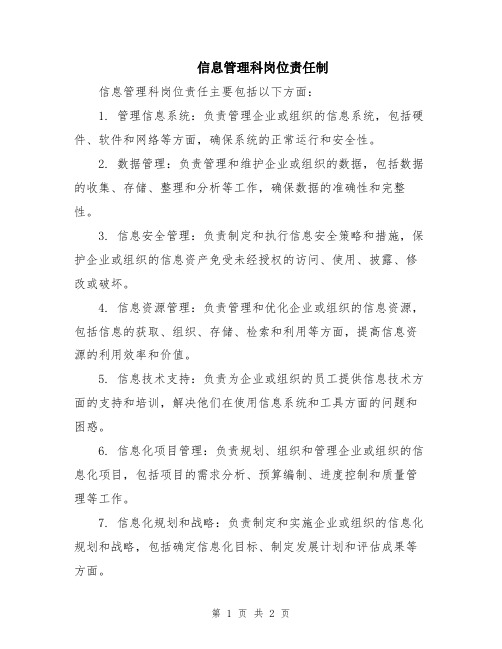 信息管理科岗位责任制

信息管理科岗位责任主要包括以下方面：

1. 管理信息系统：负责管理企业或组织的信息系统，包括硬件、软件和网络等方面，确保系统的正常运行和安全性。

2. 数据管理：负责管理和维护企业或组织的数据，包括数据的收集、存储、整理和分析等工作，确保数据的准确性和完整性。

3. 信息安全管理：负责制定和执行信息安全策略和措施，保护企业或组织的信息资产免受未经授权的访问、使用、披露、修改或破坏。

4. 信息资源管理：负责管理和优化企业或组织的信息资源，包括信息的获取、组织、存储、检索和利用等方面，提高信息资源的利用效率和价值。

5. 信息技术支持：负责为企业或组织的员工提供信息技术方面的支持和培训，解决他们在使用信息系统和工具方面的问题和困惑。

6. 信息化项目管理：负责规划、组织和管理企业或组织的信息化项目，包括项目的需求分析、预算编制、进度控制和质量管理等工作。

7. 信息化规划和战略：负责制定和实施企业或组织的信息化规划和战略，包括确定信息化目标、制定发展计划和评估成果等方面。

第 1 页 共 2 页